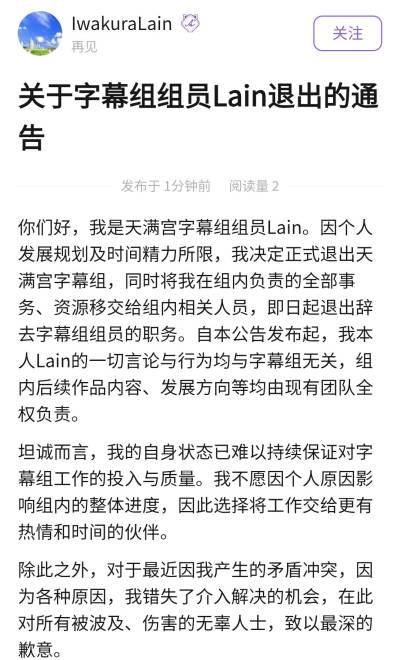 IwakuraLain
再见

关注

关于字幕组组员Lain退出的通告

发布于 1分钟前　阅读量 2

你们好，我是天满宫字幕组组员Lain。因个人发展规划及时间精力所限，我决定正式退出天满宫字幕组，同时将我在组内负责的全部事务、资源移交给组内相关人员，即日起退出辞去字幕组组员的职务。自本公告发布起，我本人Lain的一切言论与行为均与字幕组无关，组内后续作品内容、发展方向等均由现有团队全权负责。

坦诚而言，我的自身状态已难以持续保证对字幕组工作的投入与质量。我不愿因个人原因影响组内的整体进度，因此选择将工作交给更有热情和时间的伙伴。

除此之外，对于最近因我产生的矛盾冲突，因为各种原因，我错失了介入解决的机会，在此对所有被波及、伤害的无辜人士，致以最深的歉意。